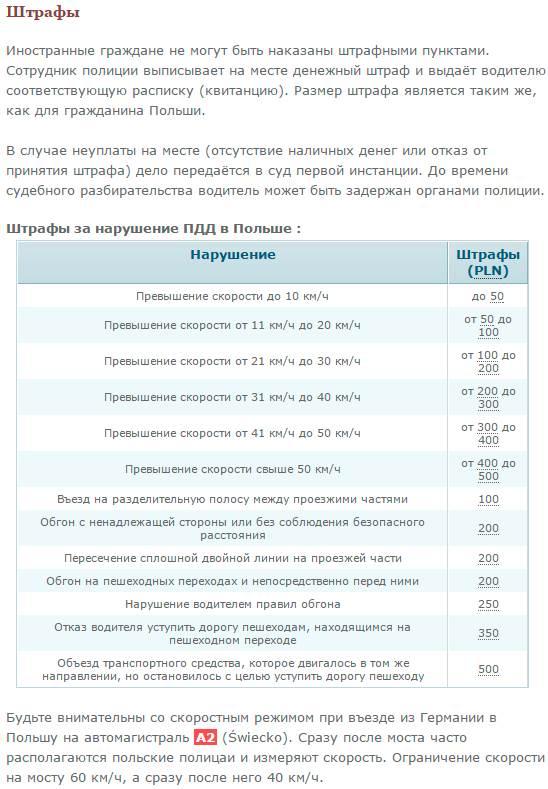 Штрафы

Иностранные граждане не могут быть наказаны штрафными пунктами. Сотрудник полиции выписывает на месте денежный штраф и выдаёт водителю соответствующую расписку (квитанцию). Размер штрафа является таким же, как для гражданина Польши.

В случае неуплаты на месте (отсутствие наличных денег или отказ от принятия штрафа) дело передаётся в суд первой инстанции. До времени судебного разбирательства водитель может быть задержан органами полиции.

Штрафы за нарушение ПДД в Польше :

| Нарушение | Штрафы (PLN) |
|---|---|
| Превышение скорости до 10 км/ч | до 50 |
| Превышение скорости от 11 км/ч до 20 км/ч | от 50 до 100 |
| Превышение скорости от 21 км/ч до 30 км/ч | от 100 до 200 |
| Превышение скорости от 31 км/ч до 40 км/ч | от 200 до 300 |
| Превышение скорости от 41 км/ч до 50 км/ч | от 300 до 400 |
| Превышение скорости свыше 50 км/ч | от 400 до 500 |
| Въезд на разделительную полосу между проезжими частями | 100 |
| Обгон с ненадлежащей стороны или без соблюдения безопасного расстояния | 200 |
| Пересечение сплошной двойной линии на проезжей части | 200 |
| Обгон на пешеходных переходах и непосредственно перед ними | 200 |
| Нарушение водителем правил обгона | 250 |
| Отказ водителя уступить дорогу пешеходам, находящимся на пешеходном переходе | 350 |
| Объезд транспортного средства, которое двигалось в том же направлении, но остановилось с целью уступить дорогу пешеходу | 500 |

Будьте внимательны со скоростным режимом при въезде из Германии в Польшу на автомагистраль A2 (Świecko). Сразу после моста часто располагаются польские полицаи и измеряют скорость. Ограничение скорости на мосту 60 км/ч, а сразу после него 40 км/ч.